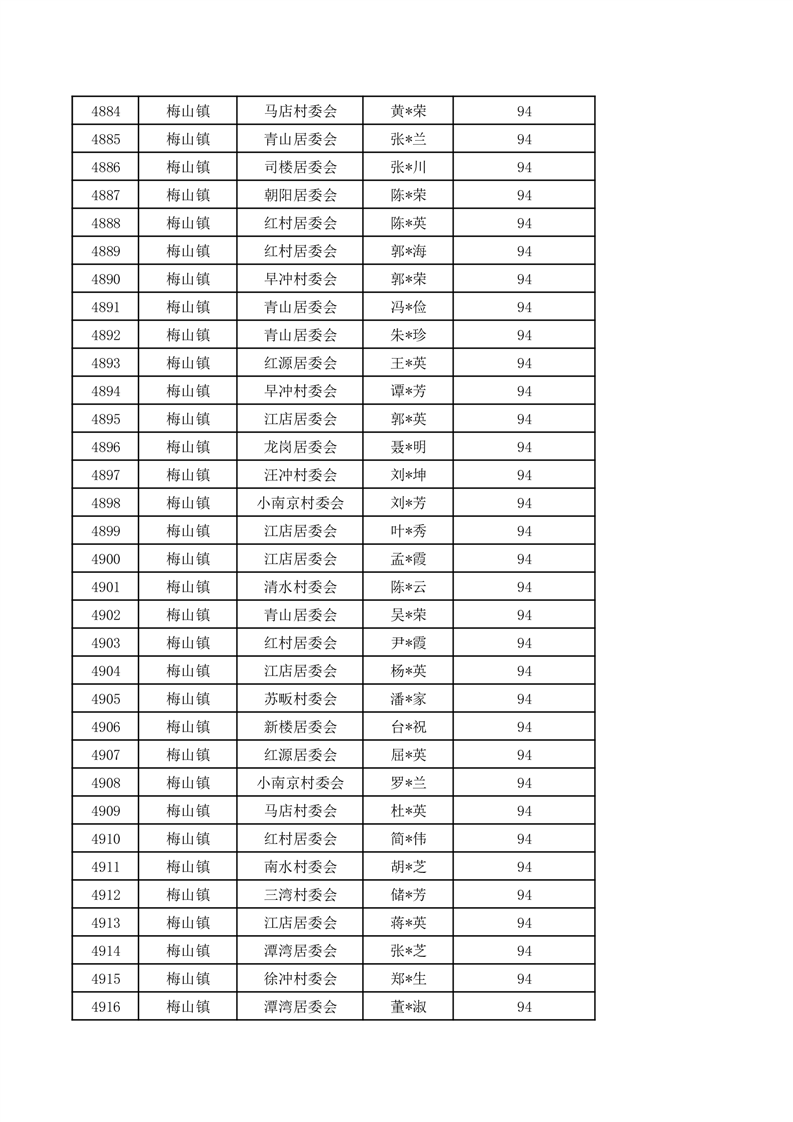 | 4884 | 梅山镇 | 马店村委会 | 黄*荣 | 94 |
|---|---|---|---|---|
| 4885 | 梅山镇 | 青山居委会 | 张*兰 | 94 |
| 4886 | 梅山镇 | 司楼居委会 | 张*川 | 94 |
| 4887 | 梅山镇 | 朝阳居委会 | 陈*荣 | 94 |
| 4888 | 梅山镇 | 红村居委会 | 陈*英 | 94 |
| 4889 | 梅山镇 | 红村居委会 | 郭*海 | 94 |
| 4890 | 梅山镇 | 旱冲村委会 | 郭*荣 | 94 |
| 4891 | 梅山镇 | 青山居委会 | 冯*俭 | 94 |
| 4892 | 梅山镇 | 青山居委会 | 朱*珍 | 94 |
| 4893 | 梅山镇 | 红源居委会 | 王*英 | 94 |
| 4894 | 梅山镇 | 旱冲村委会 | 谭*芳 | 94 |
| 4895 | 梅山镇 | 江店居委会 | 郭*英 | 94 |
| 4896 | 梅山镇 | 龙岗居委会 | 聂*明 | 94 |
| 4897 | 梅山镇 | 汪冲村委会 | 刘*坤 | 94 |
| 4898 | 梅山镇 | 小南京村委会 | 刘*芳 | 94 |
| 4899 | 梅山镇 | 江店居委会 | 叶*秀 | 94 |
| 4900 | 梅山镇 | 江店居委会 | 孟*霞 | 94 |
| 4901 | 梅山镇 | 清水村委会 | 陈*云 | 94 |
| 4902 | 梅山镇 | 青山居委会 | 吴*荣 | 94 |
| 4903 | 梅山镇 | 红村居委会 | 尹*霞 | 94 |
| 4904 | 梅山镇 | 江店居委会 | 杨*英 | 94 |
| 4905 | 梅山镇 | 苏畈村委会 | 潘*家 | 94 |
| 4906 | 梅山镇 | 新楼居委会 | 台*祝 | 94 |
| 4907 | 梅山镇 | 红源居委会 | 屈*英 | 94 |
| 4908 | 梅山镇 | 小南京村委会 | 罗*兰 | 94 |
| 4909 | 梅山镇 | 马店村委会 | 杜*英 | 94 |
| 4910 | 梅山镇 | 红村居委会 | 简*伟 | 94 |
| 4911 | 梅山镇 | 南水村委会 | 胡*芝 | 94 |
| 4912 | 梅山镇 | 三湾村委会 | 储*芳 | 94 |
| 4913 | 梅山镇 | 江店居委会 | 蒋*英 | 94 |
| 4914 | 梅山镇 | 潭湾居委会 | 张*芝 | 94 |
| 4915 | 梅山镇 | 徐冲村委会 | 郑*生 | 94 |
| 4916 | 梅山镇 | 潭湾居委会 | 董*淑 | 94 |